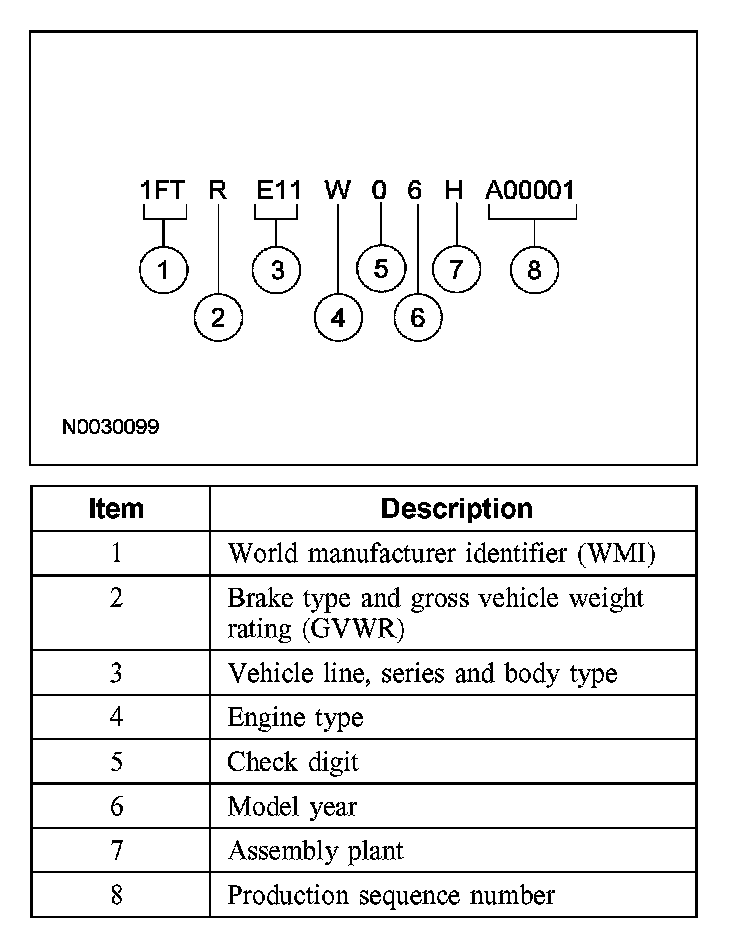 1FT R E11 W 0 6 H A00001

1 2 3 4 5 6 7 8

N0030099

| Item | Description |
|---|---|
| 1 | World manufacturer identifier (WMI) |
| 2 | Brake type and gross vehicle weight rating (GVWR) |
| 3 | Vehicle line, series and body type |
| 4 | Engine type |
| 5 | Check digit |
| 6 | Model year |
| 7 | Assembly plant |
| 8 | Production sequence number |